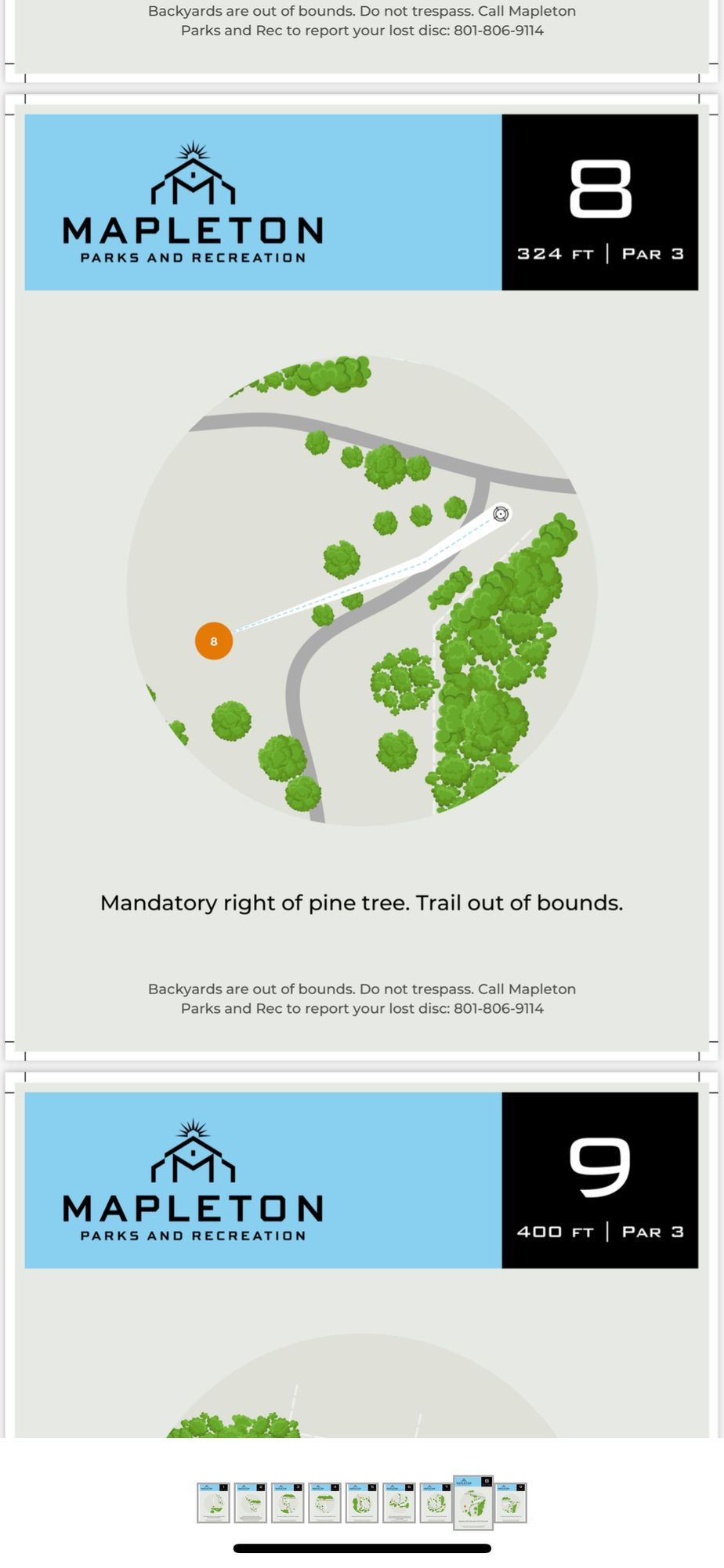 Backyards are out of bounds. Do not trespass. Call Mapleton Parks and Rec to report your lost disc: 801-806-9114

MAPLETON
PARKS AND RECREATION

8
324 FT | PAR 3

8

Mandatory right of pine tree. Trail out of bounds.

Backyards are out of bounds. Do not trespass. Call Mapleton Parks and Rec to report your lost disc: 801-806-9114

MAPLETON
PARKS AND RECREATION

9
400 FT | PAR 3